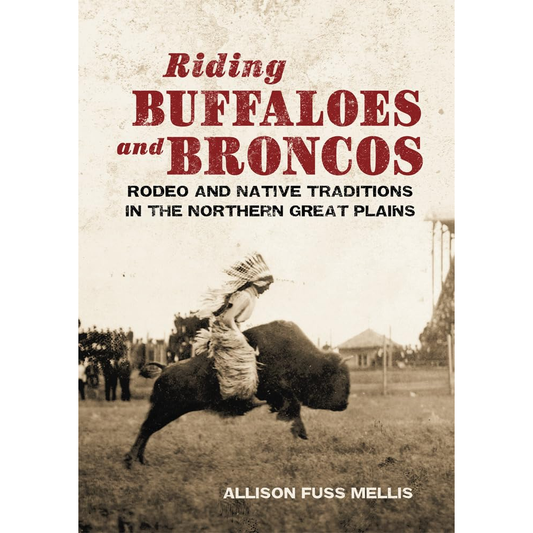 Riding
BUFFALOES
and BRONCOS
RODEO AND NATIVE TRADITIONS
IN THE NORTHERN GREAT PLAINS

ALLISON FUSS MELLIS